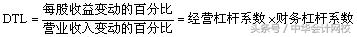 $DTL = \frac{每股收益变动的百分比}{营业收入变动的百分比} = 经营杠杆系数 \times 财务杠杆系数$

头条号 / 中华会计网校